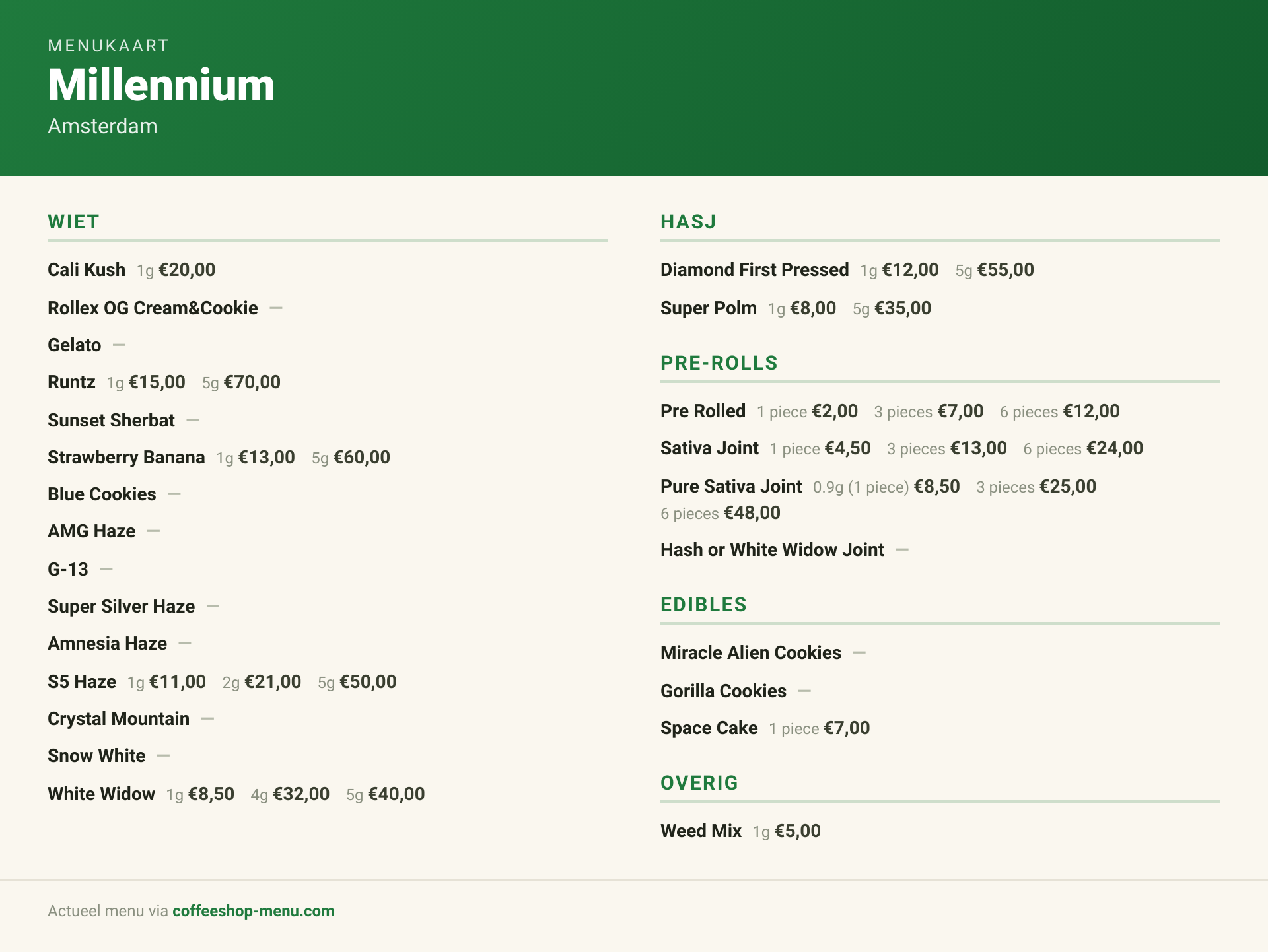 MENUKAART
Millennium
Amsterdam

WIET

Cali Kush 1g €20,00

Rollex OG Cream&Cookie —

Gelato —

Runtz 1g €15,00 5g €70,00

Sunset Sherbat —

Strawberry Banana 1g €13,00 5g €60,00

Blue Cookies —

AMG Haze —

G-13 —

Super Silver Haze —

Amnesia Haze —

S5 Haze 1g €11,00 2g €21,00 5g €50,00

Crystal Mountain —

Snow White —

White Widow 1g €8,50 4g €32,00 5g €40,00

HASJ

Diamond First Pressed 1g €12,00 5g €55,00

Super Polm 1g €8,00 5g €35,00

PRE-ROLLS

Pre Rolled 1 piece €2,00 3 pieces €7,00 6 pieces €12,00

Sativa Joint 1 piece €4,50 3 pieces €13,00 6 pieces €24,00

Pure Sativa Joint 0.9g (1 piece) €8,50 3 pieces €25,00 6 pieces €48,00

Hash or White Widow Joint —

EDIBLES

Miracle Alien Cookies —

Gorilla Cookies —

Space Cake 1 piece €7,00

OVERIG

Weed Mix 1g €5,00

Actueel menu via coffeeshop-menu.com